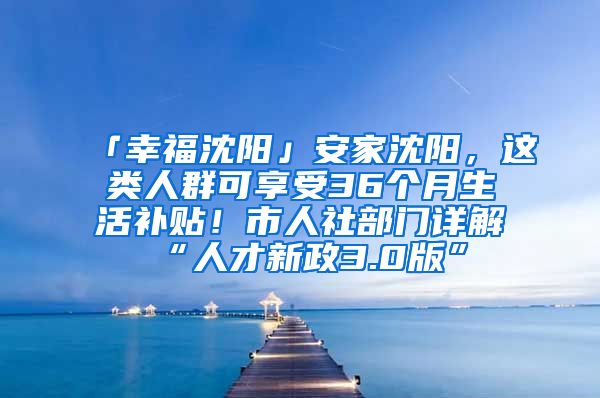 「幸福沈阳」安家沈阳，这类人群可享受36个月生活补贴！市人社部门详解“人才新政3.0版”